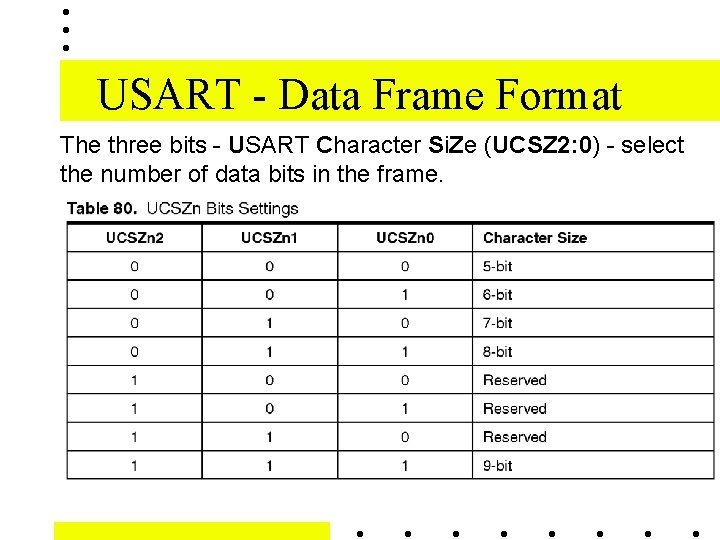 USART - Data Frame Format

The three bits - USART Character SiZe (UCSZ2:0) - select the number of data bits in the frame.

Table 80. UCSZn Bits Settings

| UCSZn2 | UCSZn1 | UCSZn0 | Character Size |
|---|---|---|---|
| 0 | 0 | 0 | 5-bit |
| 0 | 0 | 1 | 6-bit |
| 0 | 1 | 0 | 7-bit |
| 0 | 1 | 1 | 8-bit |
| 1 | 0 | 0 | Reserved |
| 1 | 0 | 1 | Reserved |
| 1 | 1 | 0 | Reserved |
| 1 | 1 | 1 | 9-bit |